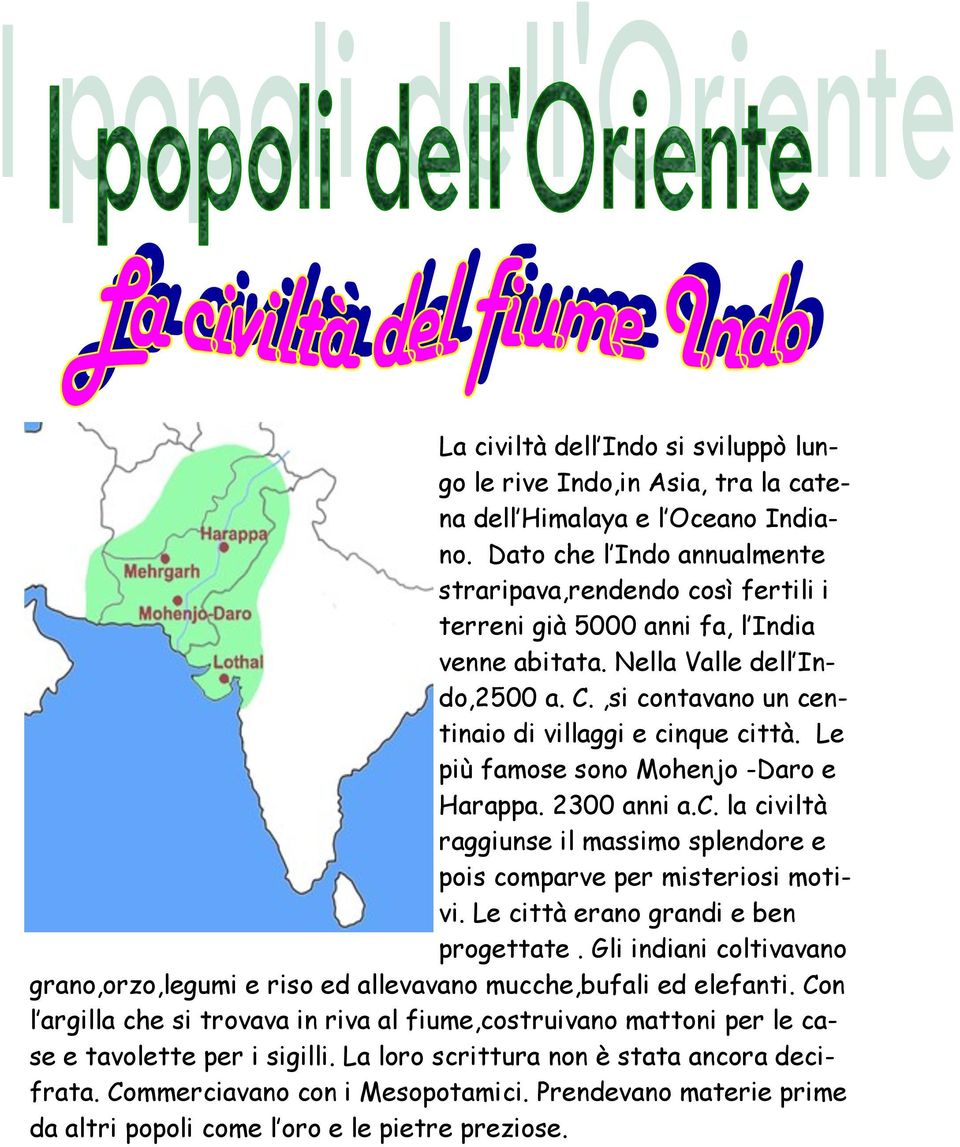 I popoli dell'Oriente

La civiltà del fiume Indo

Harappa
Mehrgarh
Mohenjo-Daro
Lothal

La civiltà dell'Indo si sviluppò lungo le rive Indo,in Asia, tra la catena dell'Himalaya e l'Oceano Indiano. Dato che l'Indo annualmente straripava,rendendo così fertili i terreni già 5000 anni fa, l'India venne abitata. Nella Valle dell'Indo,2500 a. C. ,si contavano un centinaio di villaggi e cinque città. Le più famose sono Mohenjo -Daro e Harappa. 2300 anni a.c. la civiltà raggiunse il massimo splendore e pois comparve per misteriosi motivi. Le città erano grandi e ben progettate . Gli indiani coltivavano grano,orzo,legumi e riso ed allevavano mucche,bufali ed elefanti. Con l'argilla che si trovava in riva al fiume,costruivano mattoni per le case e tavolette per i sigilli. La loro scrittura non è stata ancora decifrata. Commerciavano con i Mesopotamici. Prendevano materie prime da altri popoli come l'oro e le pietre preziose.